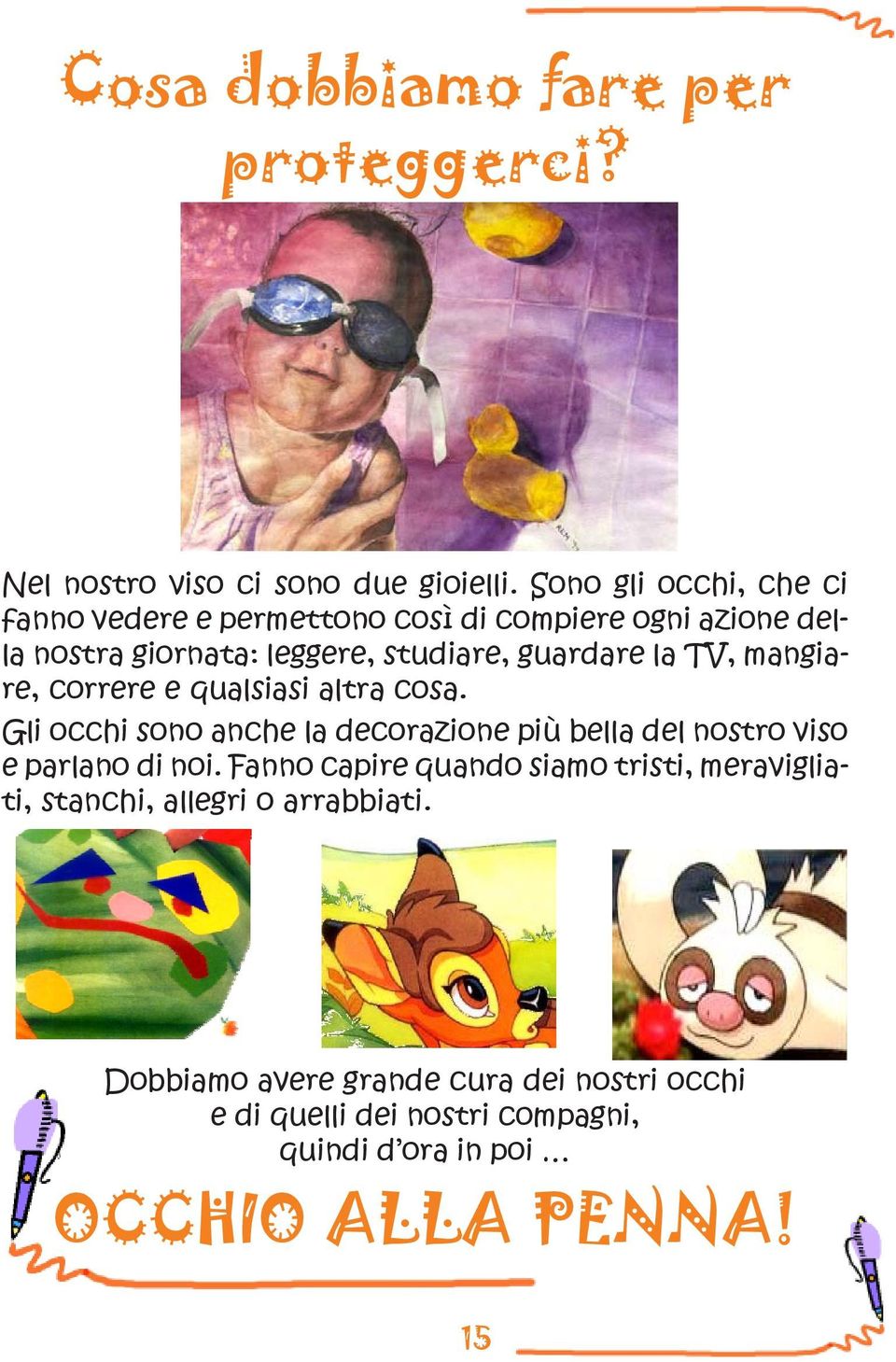 Cosa dobbiamo fare per proteggerci?

Nel nostro viso ci sono due gioielli. Sono gli occhi, che ci fanno vedere e permettono così di compiere ogni azione della nostra giornata: leggere, studiare, guardare la TV, mangiare, correre e qualsiasi altra cosa.
Gli occhi sono anche la decorazione più bella del nostro viso e parlano di noi. Fanno capire quando siamo tristi, meravigliati, stanchi, allegri o arrabbiati.

Dobbiamo avere grande cura dei nostri occhi
e di quelli dei nostri compagni,
quindi d'ora in poi …

OCCHIO ALLA PENNA!

15